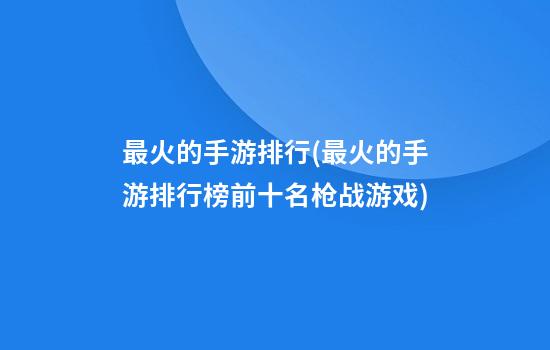 最火的手游排行(最火的手游排行榜前十名枪战游戏)